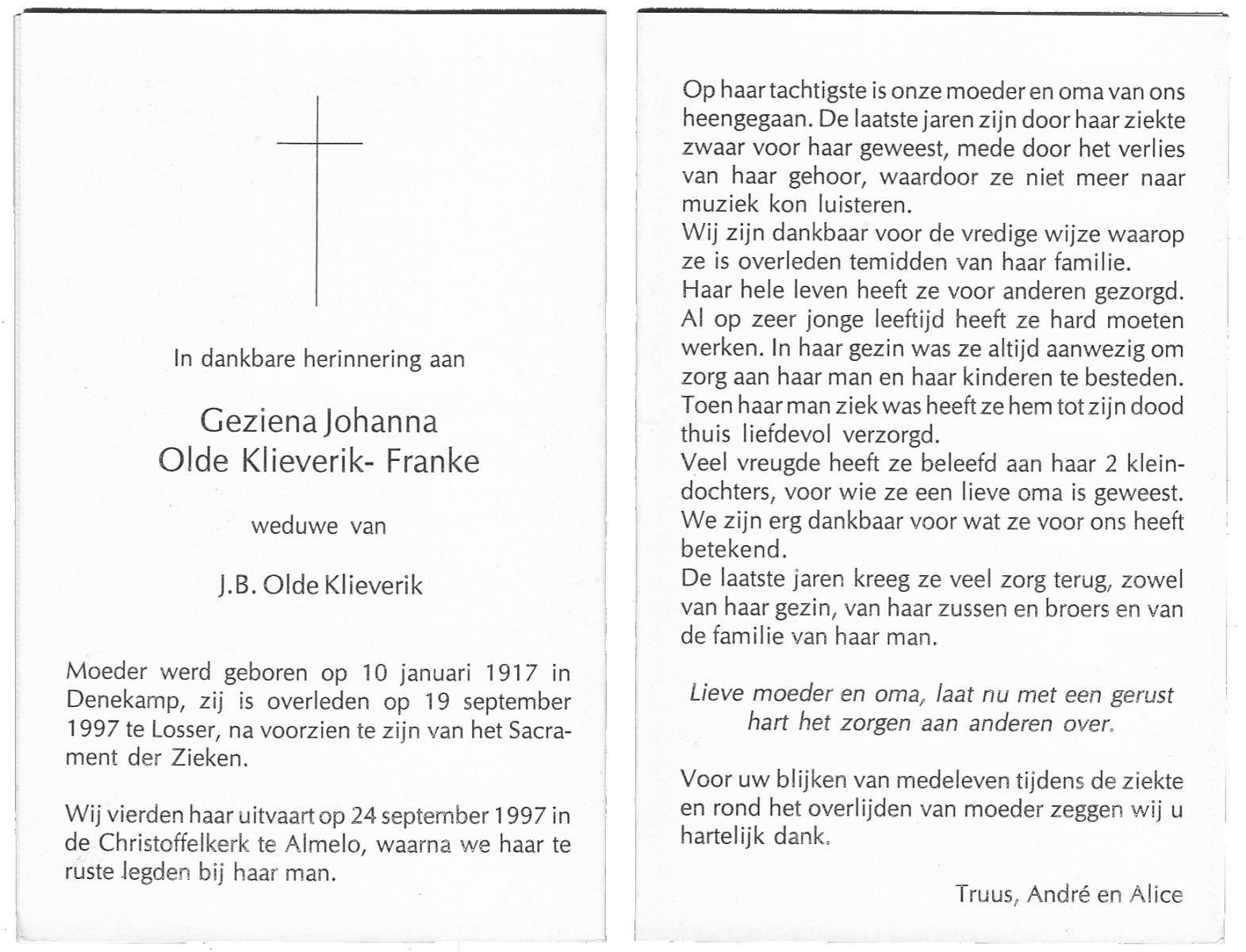 In dankbare herinnering aan

Geziena Johanna
Olde Klieverik- Franke

weduwe van

J.B. Olde Klieverik

Moeder werd geboren op 10 januari 1917 in Denekamp, zij is overleden op 19 september 1997 te Losser, na voorzien te zijn van het Sacrament der Zieken.

Wij vierden haar uitvaart op 24 september 1997 in de Christoffelkerk te Almelo, waarna we haar te ruste legden bij haar man.

Op haar tachtigste is onze moeder en oma van ons heengegaan. De laatste jaren zijn door haar ziekte zwaar voor haar geweest, mede door het verlies van haar gehoor, waardoor ze niet meer naar muziek kon luisteren.
Wij zijn dankbaar voor de vredige wijze waarop ze is overleden temidden van haar familie.
Haar hele leven heeft ze voor anderen gezorgd. Al op zeer jonge leeftijd heeft ze hard moeten werken. In haar gezin was ze altijd aanwezig om zorg aan haar man en haar kinderen te besteden. Toen haar man ziek was heeft ze hem tot zijn dood thuis liefdevol verzorgd.
Veel vreugde heeft ze beleefd aan haar 2 kleindochters, voor wie ze een lieve oma is geweest. We zijn erg dankbaar voor wat ze voor ons heeft betekend.
De laatste jaren kreeg ze veel zorg terug, zowel van haar gezin, van haar zussen en broers en van de familie van haar man.

Lieve moeder en oma, laat nu met een gerust hart het zorgen aan anderen over.

Voor uw blijken van medeleven tijdens de ziekte en rond het overlijden van moeder zeggen wij u hartelijk dank.

Truus, André en Alice